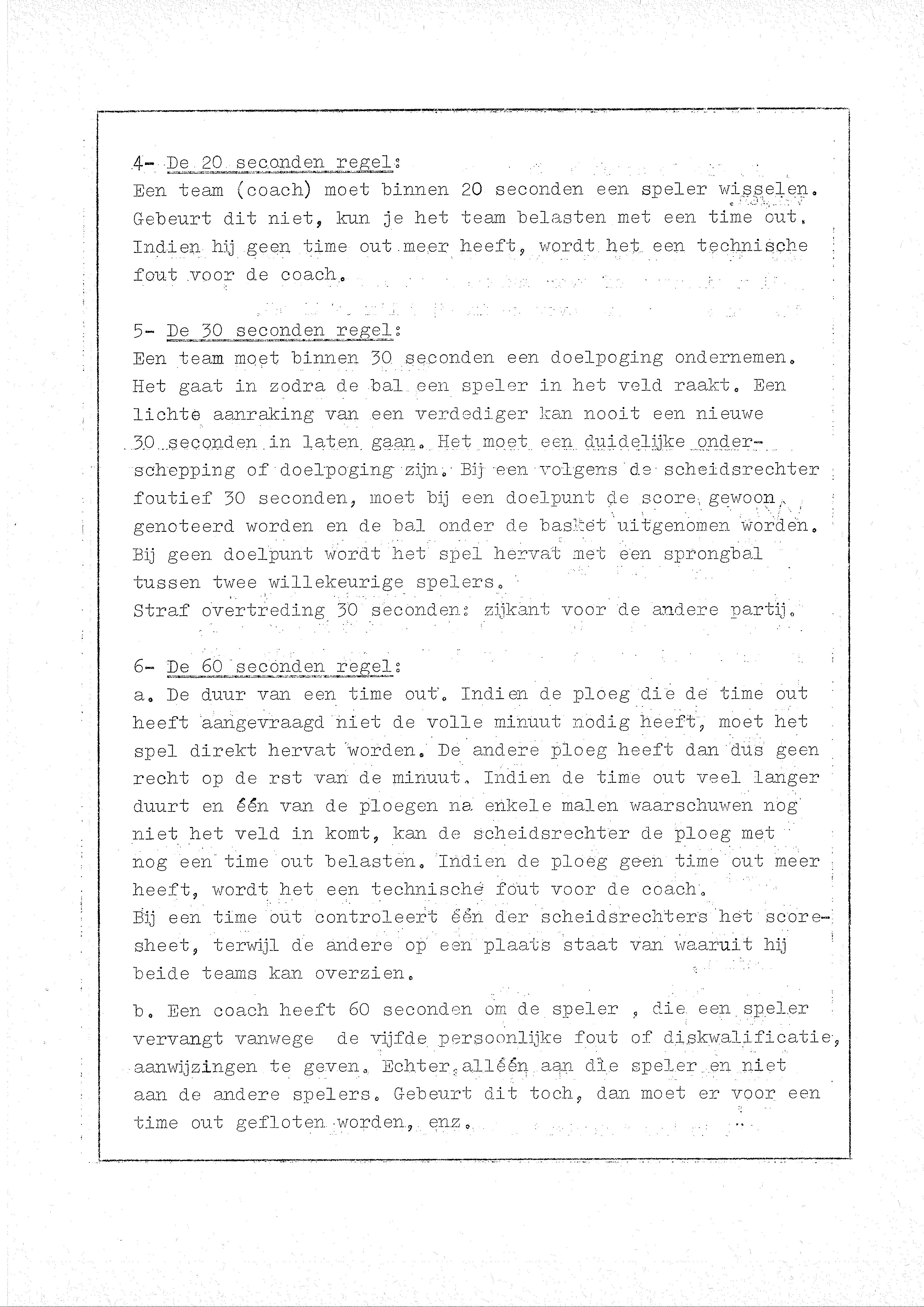 4- De 20 seconden regel:
Een team (coach) moet binnen 20 seconden een speler wisselen. Gebeurt dit niet, kun je het team belasten met een time out. Indien hij geen time out meer heeft, wordt het een technische fout voor de coach.

5- De 30 seconden regel:
Een team moet binnen 30 seconden een doelpoging ondernemen. Het gaat in zodra de bal een speler in het veld raakt. Een lichte aanraking van een verdediger kan nooit een nieuwe 30 seconden in laten gaan. Het moet een duidelijke onderschepping of doelpoging zijn. Bij een volgens de scheidsrechter foutief 30 seconden, moet bij een doelpunt de score gewoon genoteerd worden en de bal onder de basket uitgenomen worden. Bij geen doelpunt wordt het spel hervat met een sprongbal tussen twee willekeurige spelers.
Straf overtreding 30 seconden: zijkant voor de andere partij.

6- De 60 seconden regel:
a. De duur van een time out. Indien de ploeg die de time out heeft aangevraagd niet de volle minuut nodig heeft, moet het spel direkt hervat worden. De andere ploeg heeft dan dus geen recht op de rst van de minuut. Indien de time out veel langer duurt en één van de ploegen na enkele malen waarschuwen nog niet het veld in komt, kan de scheidsrechter de ploeg met nog een time out belasten. Indien de ploeg geen time out meer heeft, wordt het een technische fout voor de coach.
Bij een time out controleert één der scheidsrechters het scoresheet, terwijl de andere op een plaats staat van waaruit hij beide teams kan overzien.

b. Een coach heeft 60 seconden om de speler , die een speler vervangt vanwege de vijfde persoonlijke fout of diskwalificatie, aanwijzingen te geven. Echter alléén aan die speler en niet aan de andere spelers. Gebeurt dit toch, dan moet er voor een time out gefloten worden, enz.